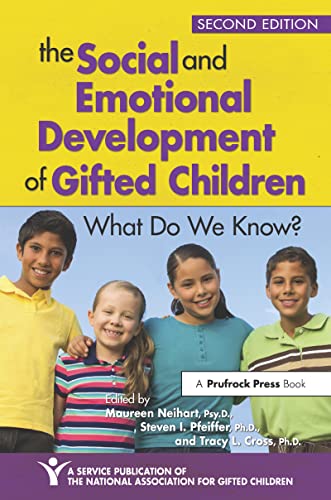 SECOND EDITION

the Social and Emotional Development of Gifted Children

What Do We Know?

A Prufrock Press Book

Edited by
Maureen Neihart, Psy.D.,
Steven I. Pfeiffer, Ph.D.,
and Tracy L. Cross, Ph.D.

A SERVICE PUBLICATION OF THE NATIONAL ASSOCIATION FOR GIFTED CHILDREN